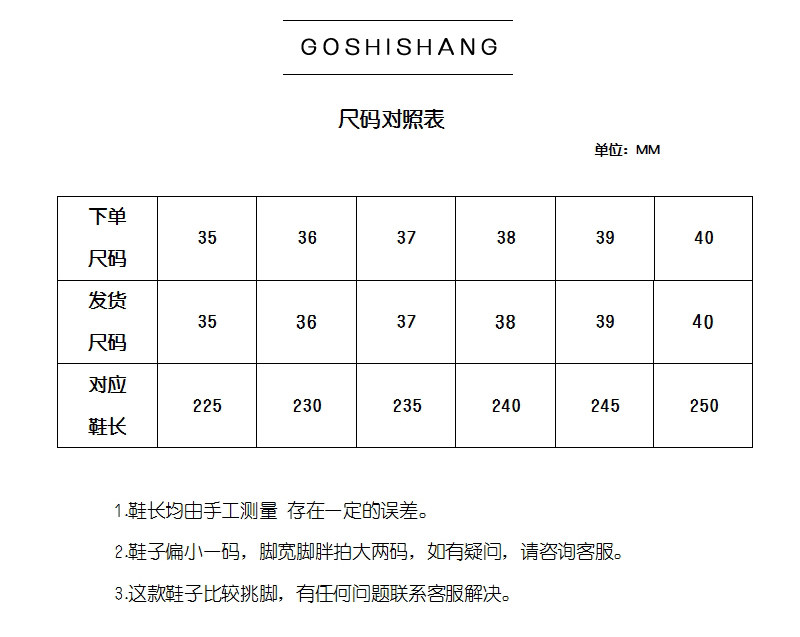 GOSHISHANG

尺码对照表

单位：MM

| 下单尺码 | 35 | 36 | 37 | 38 | 39 | 40 |
|---|---|---|---|---|---|---|
| 发货尺码 | 35 | 36 | 37 | 38 | 39 | 40 |
| 对应鞋长 | 225 | 230 | 235 | 240 | 245 | 250 |

1.鞋长均由手工测量 存在一定的误差。

2.鞋子偏小一码，脚宽脚胖拍大两码，如有疑问，请咨询客服。

3.这款鞋子比较挑脚，有任何问题联系客服解决。